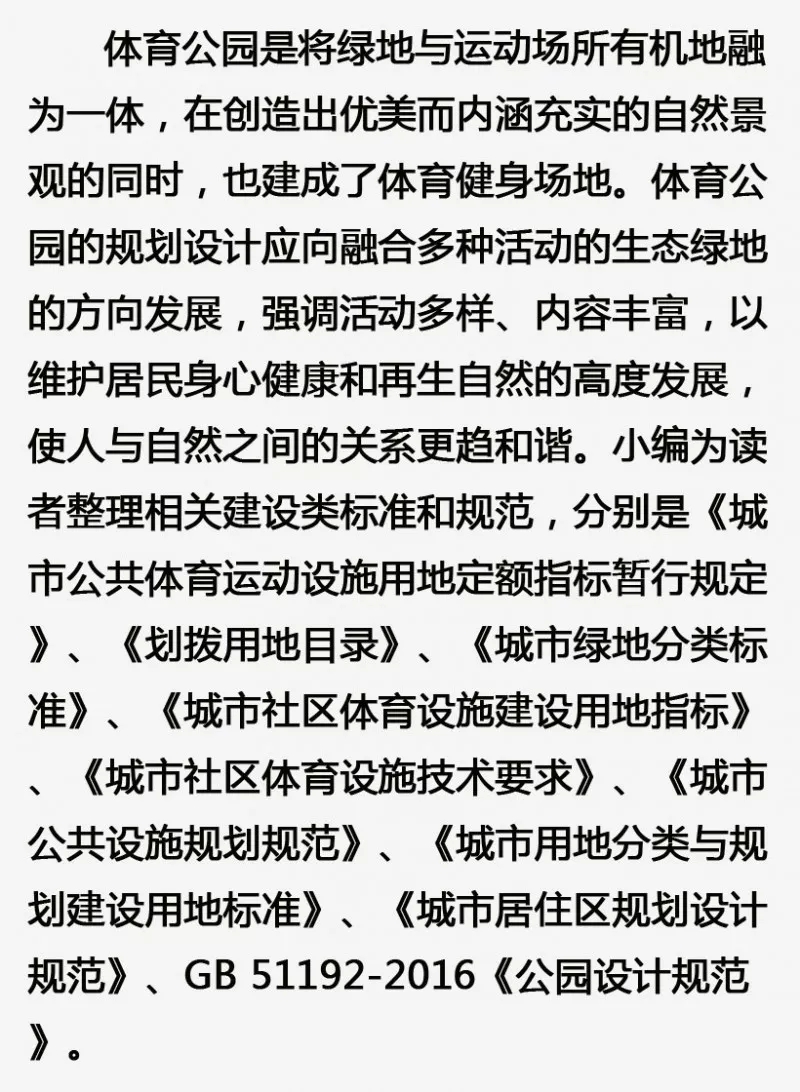 体育公园是将绿地与运动场所有机地融为一体，在创造出优美而内涵充实的自然景观的同时，也建成了体育健身场地。体育公园的规划设计应向融合多种活动的生态绿地的方向发展，强调活动多样、内容丰富，以维护居民身心健康和再生自然的高度发展，使人与自然之间的关系更趋和谐。小编为读者整理相关建设类标准和规范，分别是《城市公共体育运动设施用地定额指标暂行规定》、《划拨用地目录》、《城市绿地分类标准》、《城市社区体育设施建设用地指标》、《城市社区体育设施技术要求》、《城市公共设施规划规范》、《城市用地分类与规划建设用地标准》、《城市居住区规划设计规范》、GB 51192-2016《公园设计规范》。